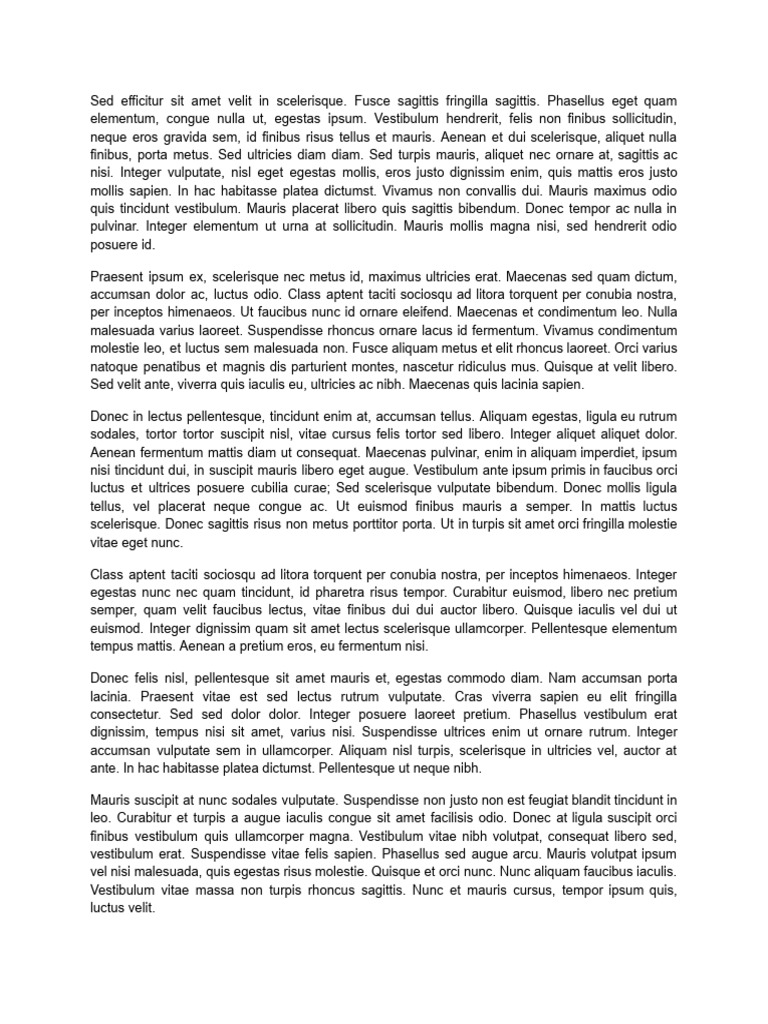 Sed efficitur sit amet velit in scelerisque. Fusce sagittis fringilla sagittis. Phasellus eget quam elementum, congue nulla ut, egestas ipsum. Vestibulum hendrerit, felis non finibus sollicitudin, neque eros gravida sem, id finibus risus tellus et mauris. Aenean et dui scelerisque, aliquet nulla finibus, porta metus. Sed ultricies diam diam. Sed turpis mauris, aliquet nec ornare at, sagittis ac nisi. Integer vulputate, nisl eget egestas mollis, eros justo dignissim enim, quis mattis eros justo mollis sapien. In hac habitasse platea dictumst. Vivamus non convallis dui. Mauris maximus odio quis tincidunt vestibulum. Mauris placerat libero quis sagittis bibendum. Donec tempor ac nulla in pulvinar. Integer elementum ut urna at sollicitudin. Mauris mollis magna nisi, sed hendrerit odio posuere id.

Praesent ipsum ex, scelerisque nec metus id, maximus ultricies erat. Maecenas sed quam dictum, accumsan dolor ac, luctus odio. Class aptent taciti sociosqu ad litora torquent per conubia nostra, per inceptos himenaeos. Ut faucibus nunc id ornare eleifend. Maecenas et condimentum leo. Nulla malesuada varius laoreet. Suspendisse rhoncus ornare lacus id fermentum. Vivamus condimentum molestie leo, et luctus sem malesuada non. Fusce aliquam metus et elit rhoncus laoreet. Orci varius natoque penatibus et magnis dis parturient montes, nascetur ridiculus mus. Quisque at velit libero. Sed velit ante, viverra quis iaculis eu, ultricies ac nibh. Maecenas quis lacinia sapien.

Donec in lectus pellentesque, tincidunt enim at, accumsan tellus. Aliquam egestas, ligula eu rutrum sodales, tortor tortor suscipit nisl, vitae cursus felis tortor sed libero. Integer aliquet aliquet dolor. Aenean fermentum mattis diam ut consequat. Maecenas pulvinar, enim in aliquam imperdiet, ipsum nisi tincidunt dui, in suscipit mauris libero eget augue. Vestibulum ante ipsum primis in faucibus orci luctus et ultrices posuere cubilia curae; Sed scelerisque vulputate bibendum. Donec mollis ligula tellus, vel placerat neque congue ac. Ut euismod finibus mauris a semper. In mattis luctus scelerisque. Donec sagittis risus non metus porttitor porta. Ut in turpis sit amet orci fringilla molestie vitae eget nunc.

Class aptent taciti sociosqu ad litora torquent per conubia nostra, per inceptos himenaeos. Integer egestas nunc nec quam tincidunt, id pharetra risus tempor. Curabitur euismod, libero nec pretium semper, quam velit faucibus lectus, vitae finibus dui dui auctor libero. Quisque iaculis vel dui ut euismod. Integer dignissim quam sit amet lectus scelerisque ullamcorper. Pellentesque elementum tempus mattis. Aenean a pretium eros, eu fermentum nisi.

Donec felis nisl, pellentesque sit amet mauris et, egestas commodo diam. Nam accumsan porta lacinia. Praesent vitae est sed lectus rutrum vulputate. Cras viverra sapien eu elit fringilla consectetur. Sed sed dolor dolor. Integer posuere laoreet pretium. Phasellus vestibulum erat dignissim, tempus nisi sit amet, varius nisi. Suspendisse ultrices enim ut ornare rutrum. Integer accumsan vulputate sem in ullamcorper. Aliquam nisl turpis, scelerisque in ultricies vel, auctor at ante. In hac habitasse platea dictumst. Pellentesque ut neque nibh.

Mauris suscipit at nunc sodales vulputate. Suspendisse non justo non est feugiat blandit tincidunt in leo. Curabitur et turpis a augue iaculis congue sit amet facilisis odio. Donec at ligula suscipit orci finibus vestibulum quis ullamcorper magna. Vestibulum vitae nibh volutpat, consequat libero sed, vestibulum erat. Suspendisse vitae felis sapien. Phasellus sed augue arcu. Mauris volutpat ipsum vel nisi malesuada, quis egestas risus molestie. Quisque et orci nunc. Nunc aliquam faucibus iaculis. Vestibulum vitae massa non turpis rhoncus sagittis. Nunc et mauris cursus, tempor ipsum quis, luctus velit.